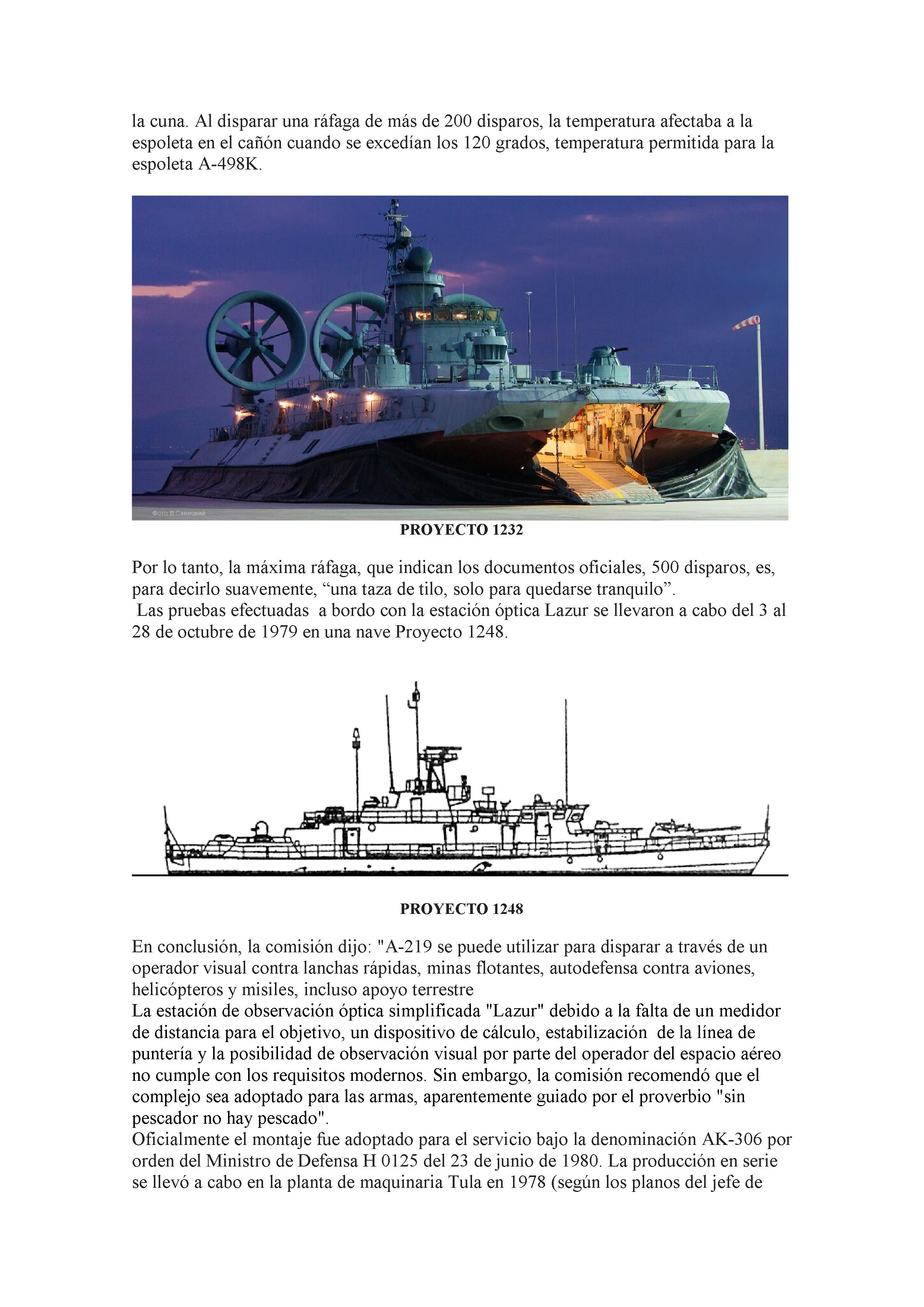 la cuna. Al disparar una ráfaga de más de 200 disparos, la temperatura afectaba a la espoleta en el cañón cuando se excedían los 120 grados, temperatura permitida para la espoleta A-498K.

Фото В.Савицкий

PROYECTO 1232

Por lo tanto, la máxima ráfaga, que indican los documentos oficiales, 500 disparos, es, para decirlo suavemente, “una taza de tilo, solo para quedarse tranquilo”.
Las pruebas efectuadas a bordo con la estación óptica Lazur se llevaron a cabo del 3 al 28 de octubre de 1979 en una nave Proyecto 1248.

PROYECTO 1248

En conclusión, la comisión dijo: "A-219 se puede utilizar para disparar a través de un operador visual contra lanchas rápidas, minas flotantes, autodefensa contra aviones, helicópteros y misiles, incluso apoyo terrestre
La estación de observación óptica simplificada "Lazur" debido a la falta de un medidor de distancia para el objetivo, un dispositivo de cálculo, estabilización de la línea de puntería y la posibilidad de observación visual por parte del operador del espacio aéreo no cumple con los requisitos modernos. Sin embargo, la comisión recomendó que el complejo sea adoptado para las armas, aparentemente guiado por el proverbio "sin pescador no hay pescado".
Oficialmente el montaje fue adoptado para el servicio bajo la denominación AK-306 por orden del Ministro de Defensa H 0125 del 23 de junio de 1980. La producción en serie se llevó a cabo en la planta de maquinaria Tula en 1978 (según los planos del jefe de